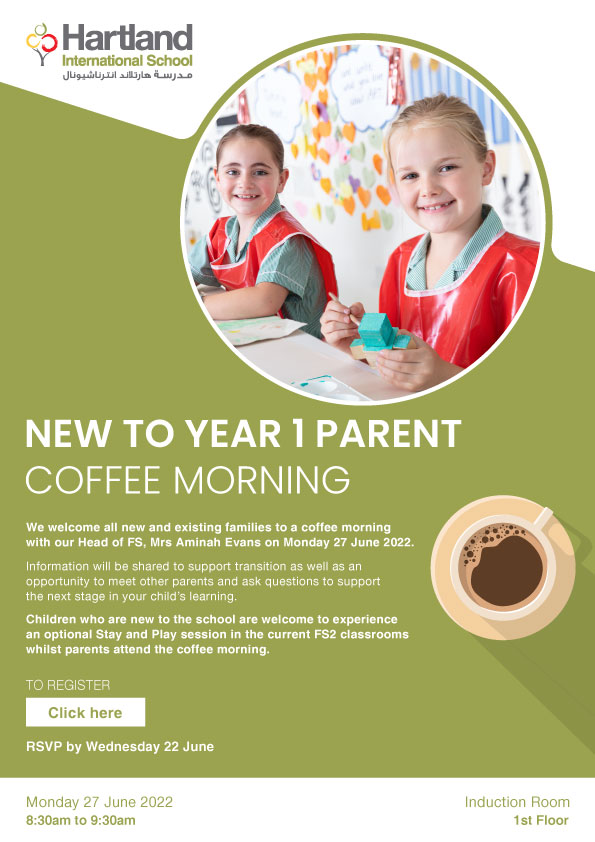 Hartland
International School
مدرسة هارتلاند انترناشيونال

NEW TO YEAR 1 PARENT
COFFEE MORNING

We welcome all new and existing families to a coffee morning with our Head of FS, Mrs Aminah Evans on Monday 27 June 2022.

Information will be shared to support transition as well as an opportunity to meet other parents and ask questions to support the next stage in your child's learning.

Children who are new to the school are welcome to experience an optional Stay and Play session in the current FS2 classrooms whilst parents attend the coffee morning.

TO REGISTER

Click here

RSVP by Wednesday 22 June

Monday 27 June 2022
8:30am to 9:30am

Induction Room
1st Floor